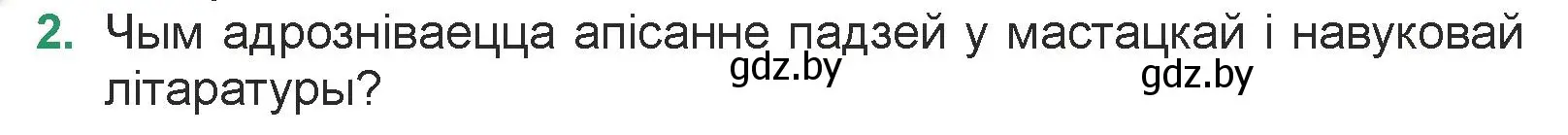 2. Чым адрозніваецца апісанне падзей у мастацкай і навуковай літаратуры?

gdz.by gdz.by